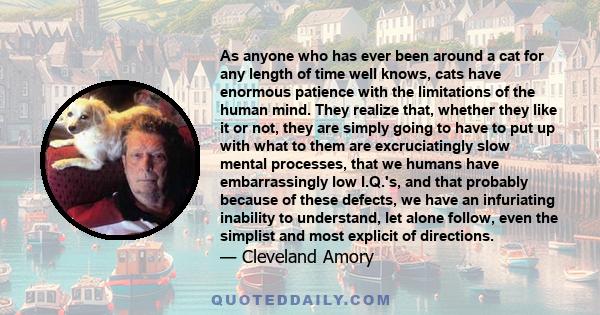 As anyone who has ever been around a cat for any length of time well knows, cats have enormous patience with the limitations of the human mind. They realize that, whether they like it or not, they are simply going to have to put up with what to them are excruciatingly slow mental processes, that we humans have embarrassingly low I.Q.'s, and that probably because of these defects, we have an infuriating inability to understand, let alone follow, even the simplist and most explicit of directions.
— Cleveland Amory

QUOTEDDAILY.COM